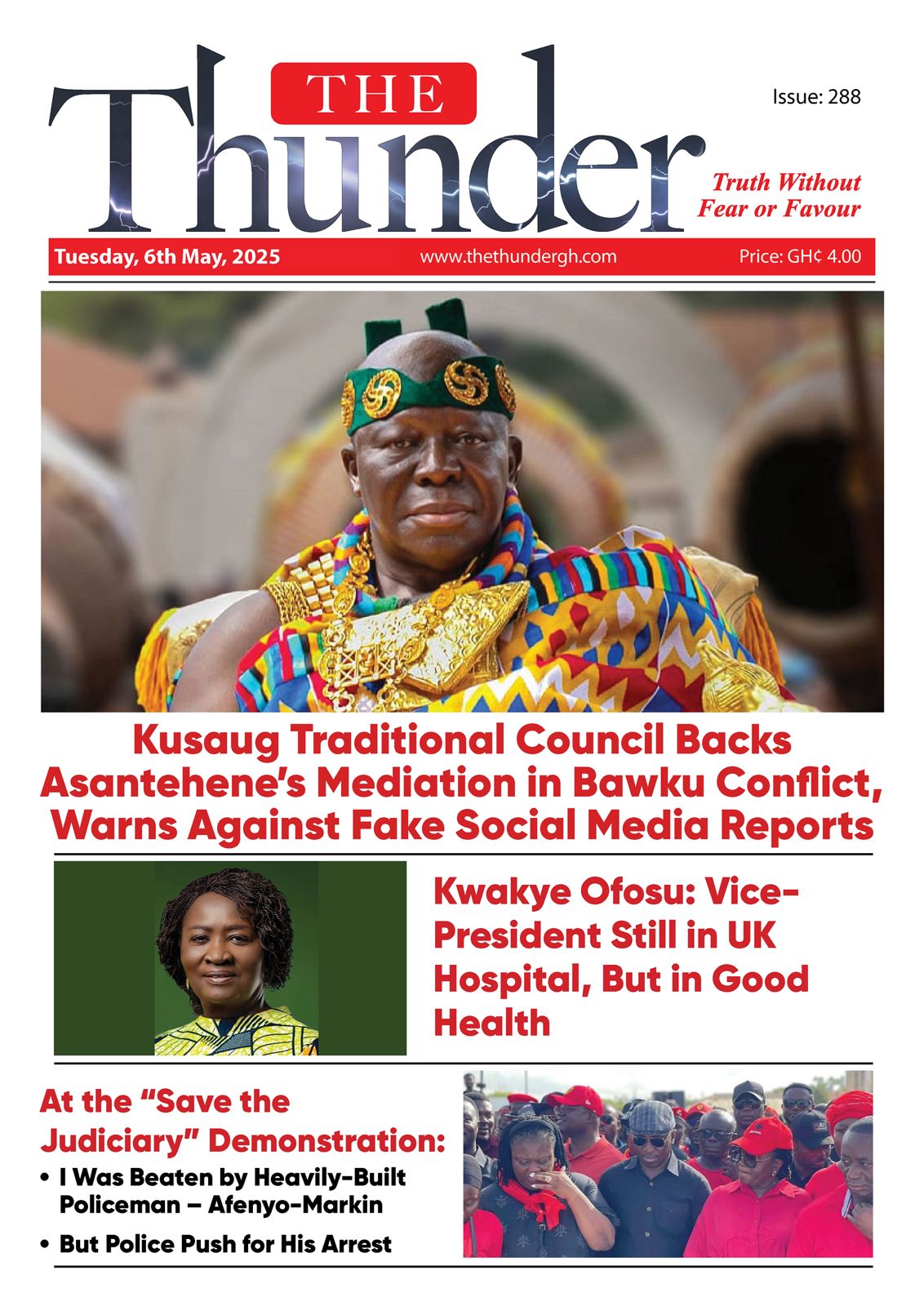 THE Thunder

Issue: 288

Truth Without Fear or Favour

Tuesday, 6th May, 2025 www.thethundergh.com Price: GH¢ 4.00

Kusaug Traditional Council Backs Asantehene's Mediation in Bawku Conflict, Warns Against Fake Social Media Reports

Kwakye Ofosu: Vice-President Still in UK Hospital, But in Good Health

At the "Save the Judiciary" Demonstration:

• I Was Beaten by Heavily-Built Policeman – Afenyo-Markin

• But Police Push for His Arrest